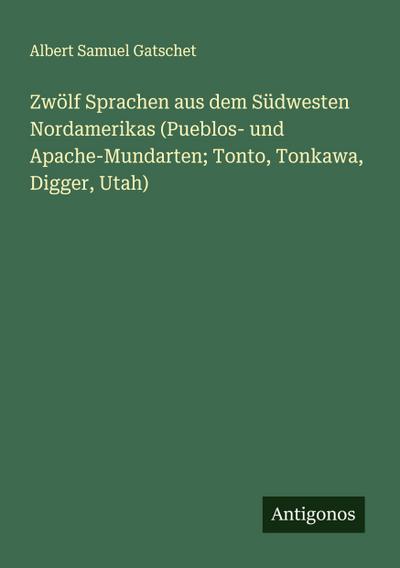 Albert Samuel Gatschet

Zwölf Sprachen aus dem Südwesten Nordamerikas (Pueblos- und Apache-Mundarten; Tonto, Tonkawa, Digger, Utah)

Antigonos